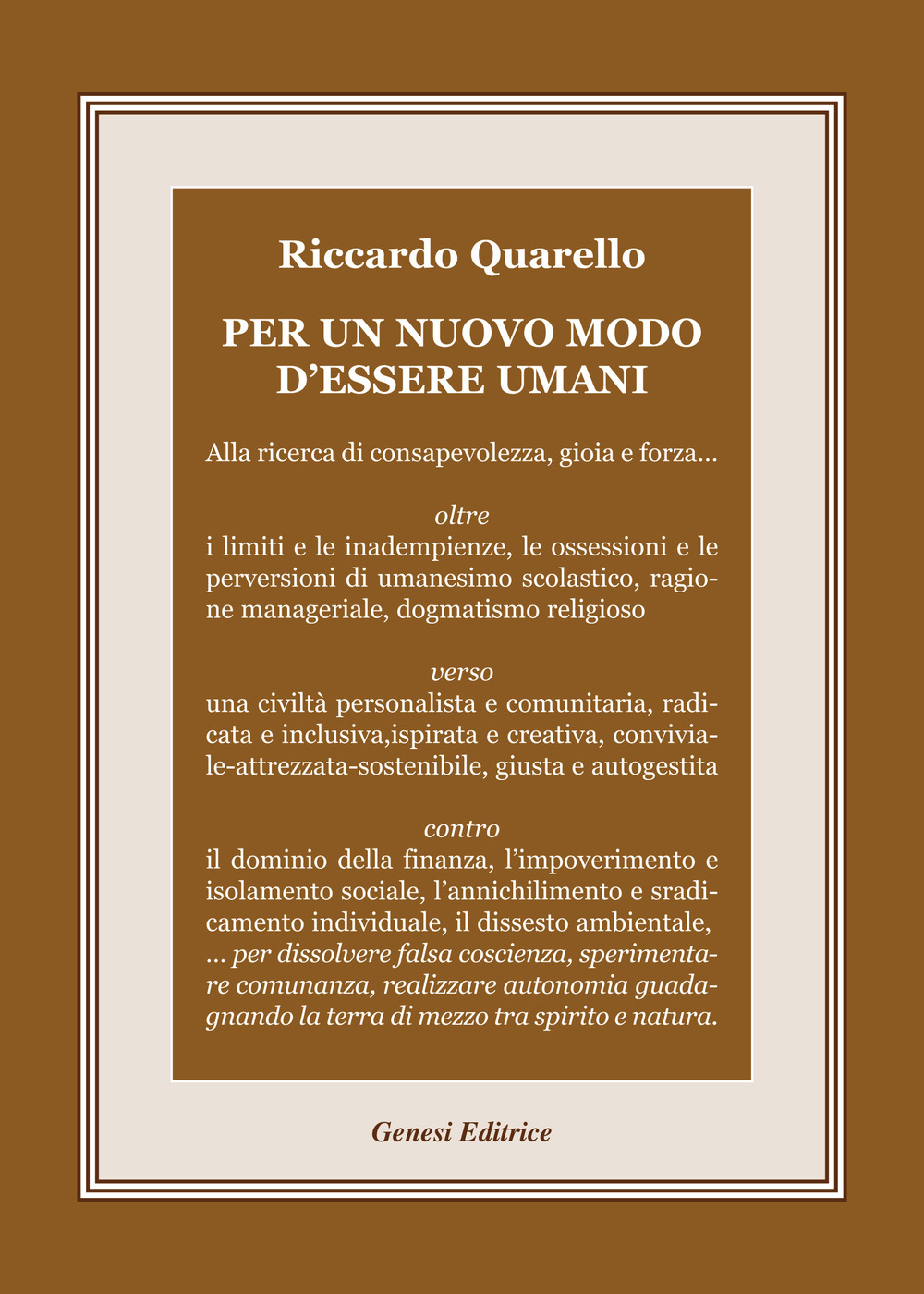 Riccardo Quarello

PER UN NUOVO MODO D'ESSERE UMANI

Alla ricerca di consapevolezza, gioia e forza…

oltre
i limiti e le inadempienze, le ossessioni e le perversioni di umanesimo scolastico, ragione manageriale, dogmatismo religioso

verso
una civiltà personalista e comunitaria, radicata e inclusiva,ispirata e creativa, conviviale-attrezzata-sostenibile, giusta e autogestita

contro
il dominio della finanza, l'impoverimento e isolamento sociale, l'annichilimento e sradicamento individuale, il dissesto ambientale, … per dissolvere falsa coscienza, sperimentare comunanza, realizzare autonomia guadagnando la terra di mezzo tra spirito e natura.

Genesi Editrice